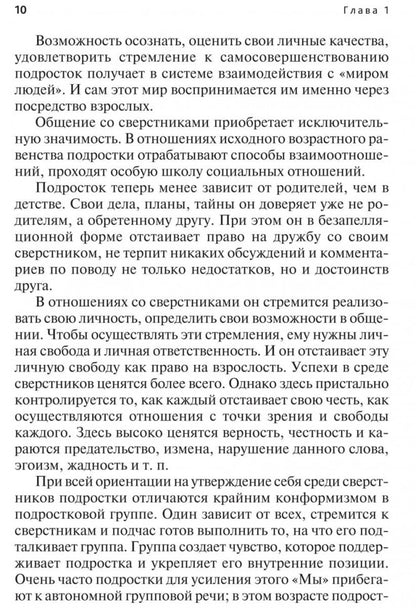 10 Глава 1

Возможность осознать, оценить свои личные качества, удовлетворить стремление к самосовершенствованию подросток получает в системе взаимодействия с «миром людей». И сам этот мир воспринимается им именно через посредство взрослых.

Общение со сверстниками приобретает исключительную значимость. В отношениях исходного возрастного равенства подростки отрабатывают способы взаимоотношений, проходят особую школу социальных отношений.

Подросток теперь менее зависит от родителей, чем в детстве. Свои дела, планы, тайны он доверяет уже не родителям, а обретенному другу. При этом он в безапелляционной форме отстаивает право на дружбу со своим сверстником, не терпит никаких обсуждений и комментариев по поводу не только недостатков, но и достоинств друга.

В отношениях со сверстниками он стремится реализовать свою личность, определить свои возможности в общении. Чтобы осуществлять эти стремления, ему нужны личная свобода и личная ответственность. И он отстаивает эту личную свободу как право на взрослость. Успехи в среде сверстников ценятся более всего. Однако здесь пристально контролируется то, как каждый отстаивает свою честь, как осуществляются отношения с точки зрения и свободы каждого. Здесь высоко ценятся верность, честность и караются предательство, измена, нарушение данного слова, эгоизм, жадность и т. п.

При всей ориентации на утверждение себя среди сверстников подростки отличаются крайним конформизмом в подростковой группе. Один зависит от всех, стремится к сверстникам и подчас готов выполнить то, на что его подталкивает группа. Группа создает чувство, которое поддерживает подростка и укрепляет его внутренние позиции. Очень часто подростки для усиления этого «Мы» прибегают к автономной групповой речи; в этом возрасте подрост-